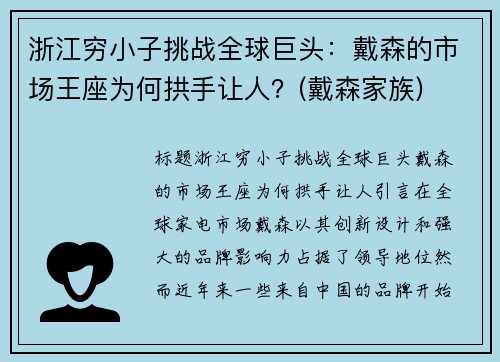 浙江穷小子挑战全球巨头：戴森的市场王座为何拱手让人？(戴森家族)

标题浙江穷小子挑战全球巨头戴森的市场王座为何拱手让人引言在全球家电市场戴森以其创新设计和强大的品牌影响力占据了领导地位然而近年来一些来自中国的品牌开始